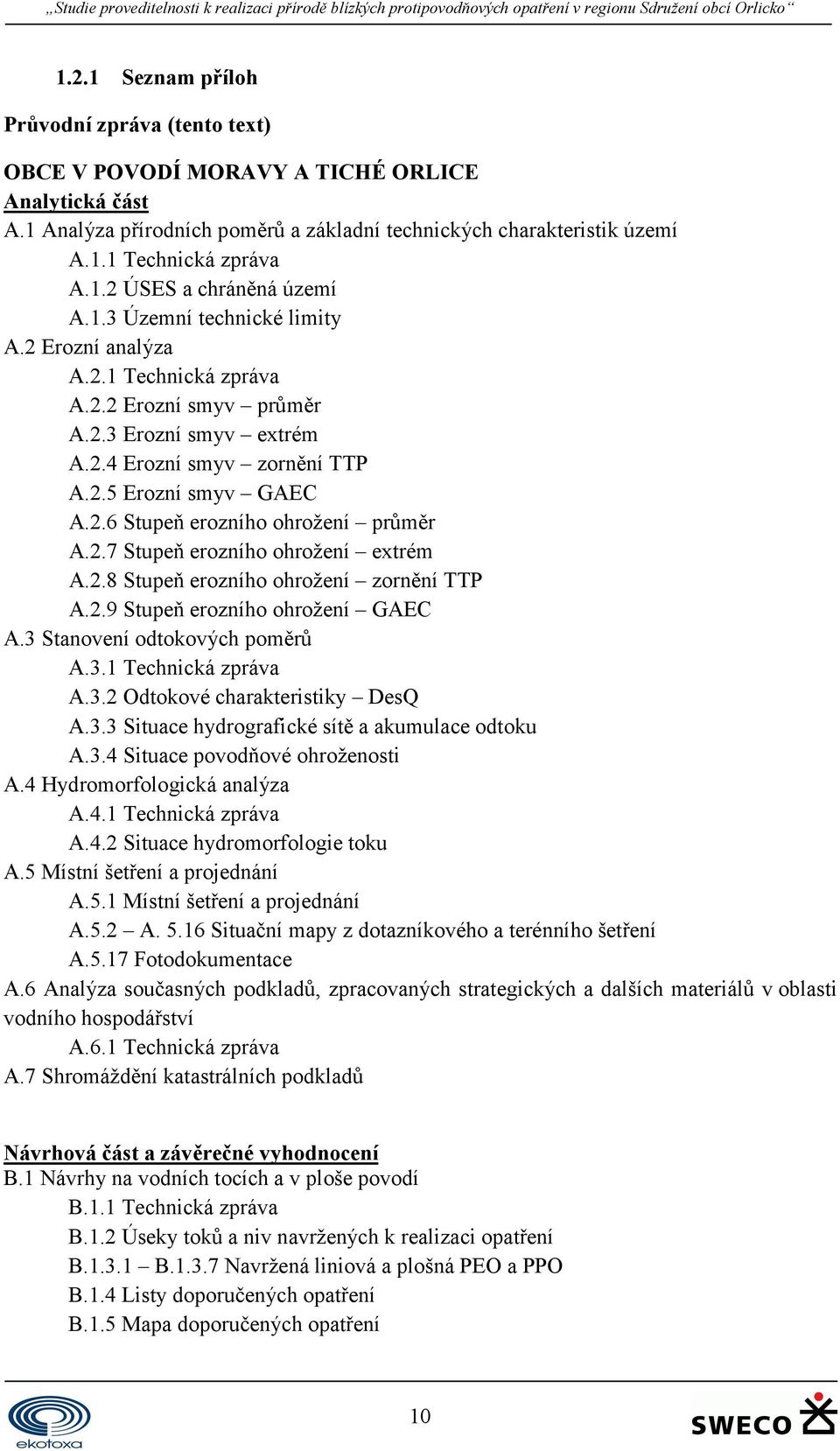 „Studie proveditelnosti k realizaci přírodě blízkých protipovodňových opatření v regionu Sdružení obcí Orlicko“

1.2.1 Seznam příloh

Průvodní zpráva (tento text)

OBCE V POVODÍ MORAVY A TICHÉ ORLICE
Analytická část
A.1 Analýza přírodních poměrů a základní technických charakteristik území
A.1.1 Technická zpráva
A.1.2 ÚSES a chráněná území
A.1.3 Územní technické limity
A.2 Erozní analýza
A.2.1 Technická zpráva
A.2.2 Erozní smyv – průměr
A.2.3 Erozní smyv – extrém
A.2.4 Erozní smyv – zornění TTP
A.2.5 Erozní smyv – GAEC
A.2.6 Stupeň erozního ohrožení – průměr
A.2.7 Stupeň erozního ohrožení – extrém
A.2.8 Stupeň erozního ohrožení – zornění TTP
A.2.9 Stupeň erozního ohrožení – GAEC
A.3 Stanovení odtokových poměrů
A.3.1 Technická zpráva
A.3.2 Odtokové charakteristiky – DesQ
A.3.3 Situace hydrografické sítě a akumulace odtoku
A.3.4 Situace povodňové ohroženosti
A.4 Hydromorfologická analýza
A.4.1 Technická zpráva
A.4.2 Situace hydromorfologie toku
A.5 Místní šetření a projednání
A.5.1 Místní šetření a projednání
A.5.2 – A. 5.16 Situační mapy z dotazníkového a terénního šetření
A.5.17 Fotodokumentace
A.6 Analýza současných podkladů, zpracovaných strategických a dalších materiálů v oblasti vodního hospodářství
A.6.1 Technická zpráva
A.7 Shromáždění katastrálních podkladů

Návrhová část a závěrečné vyhodnocení
B.1 Návrhy na vodních tocích a v ploše povodí
B.1.1 Technická zpráva
B.1.2 Úseky toků a niv navržených k realizaci opatření
B.1.3.1 – B.1.3.7 Navržená liniová a plošná PEO a PPO
B.1.4 Listy doporučených opatření
B.1.5 Mapa doporučených opatření

ekotoxa
10
SWECO